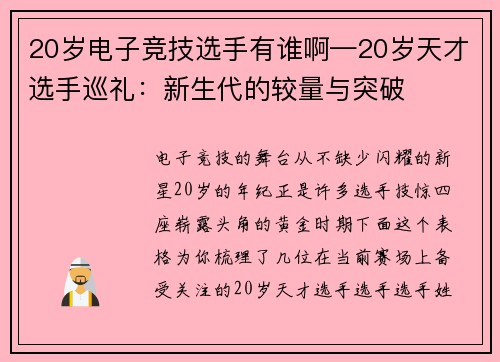 20岁电子竞技选手有谁啊—20岁天才选手巡礼：新生代的较量与突破

电子竞技的舞台从不缺少闪耀的新星20岁的年纪正是许多选手技惊四座崭露头角的黄金时期下面这个表格为你梳理了几位在当前赛场上备受关注的20岁天才选手选手选手姓